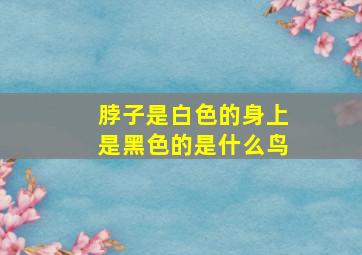 脖子是白色的身上是黑色的是什么鸟